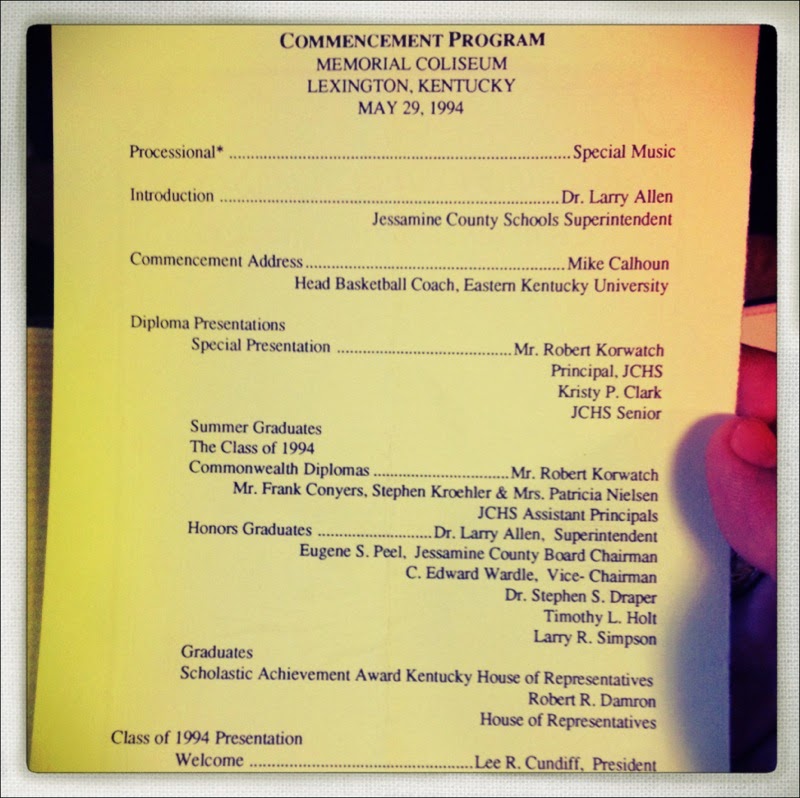 COMMENCEMENT PROGRAM
MEMORIAL COLISEUM
LEXINGTON, KENTUCKY
MAY 29, 1994

Processional* Special Music

Introduction Dr. Larry Allen
Jessamine County Schools Superintendent

Commencement Address Mike Calhoun
Head Basketball Coach, Eastern Kentucky University

Diploma Presentations
Special Presentation Mr. Robert Korwatch
Principal, JCHS
Kristy P. Clark
JCHS Senior
Summer Graduates
The Class of 1994
Commonwealth Diplomas Mr. Robert Korwatch
Mr. Frank Conyers, Stephen Kroehler & Mrs. Patricia Nielsen
JCHS Assistant Principals
Honors Graduates Dr. Larry Allen, Superintendent
Eugene S. Peel, Jessamine County Board Chairman
C. Edward Wardle, Vice- Chairman
Dr. Stephen S. Draper
Timothy L. Holt
Larry R. Simpson
Graduates
Scholastic Achievement Award Kentucky House of Representatives
Robert R. Damron
House of Representatives
Class of 1994 Presentation
Welcome Lee R. Cundiff, President